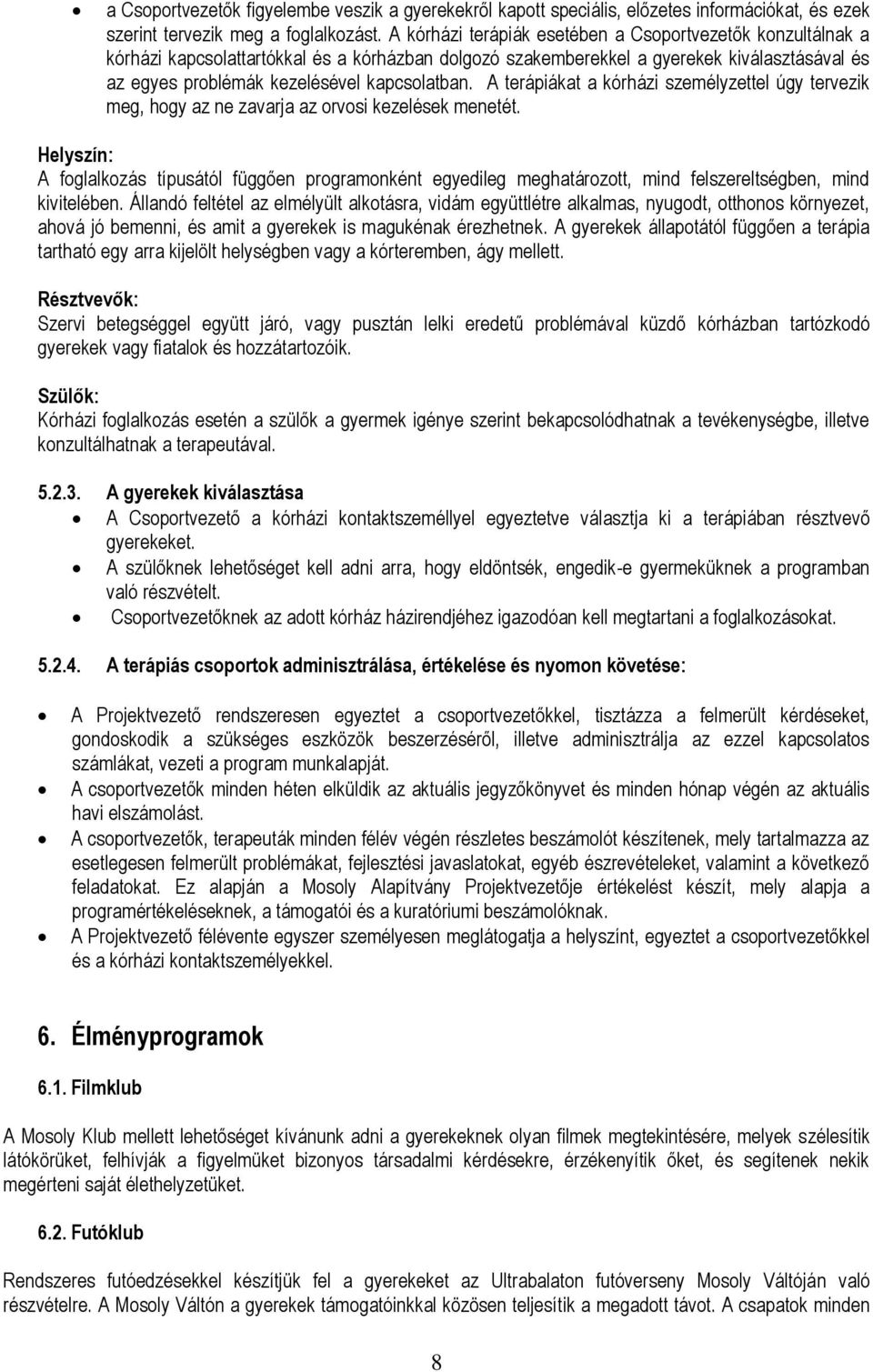 • a Csoportvezetők figyelembe veszik a gyerekekről kapott speciális, előzetes információkat, és ezek szerint tervezik meg a foglalkozást. A kórházi terápiák esetében a Csoportvezetők konzultálnak a kórházi kapcsolattartókkal és a kórházban dolgozó szakemberekkel a gyerekek kiválasztásával és az egyes problémák kezelésével kapcsolatban. A terápiákat a kórházi személyzettel úgy tervezik meg, hogy az ne zavarja az orvosi kezelések menetét.

Helyszín:
A foglalkozás típusától függően programonként egyedileg meghatározott, mind felszereltségben, mind kivitelében. Állandó feltétel az elmélyült alkotásra, vidám együttlétre alkalmas, nyugodt, otthonos környezet, ahová jó bemenni, és amit a gyerekek is magukénak érezhetnek. A gyerekek állapotától függően a terápia tartható egy arra kijelölt helységben vagy a kórteremben, ágy mellett.

Résztvevők:
Szervi betegséggel együtt járó, vagy pusztán lelki eredetű problémával küzdő kórházban tartózkodó gyerekek vagy fiatalok és hozzátartozóik.

Szülők:
Kórházi foglalkozás esetén a szülők a gyermek igénye szerint bekapcsolódhatnak a tevékenységbe, illetve konzultálhatnak a terapeutával.

5.2.3. A gyerekek kiválasztása
• A Csoportvezető a kórházi kontaktszeméllyel egyeztetve választja ki a terápiában résztvevő gyerekeket.
• A szülőknek lehetőséget kell adni arra, hogy eldöntsék, engedik-e gyermeküknek a programban való részvételt.
• Csoportvezetőknek az adott kórház házirendjéhez igazodóan kell megtartani a foglalkozásokat.

5.2.4. A terápiás csoportok adminisztrálása, értékelése és nyomon követése:

• A Projektvezető rendszeresen egyeztet a csoportvezetőkkel, tisztázza a felmerült kérdéseket, gondoskodik a szükséges eszközök beszerzéséről, illetve adminisztrálja az ezzel kapcsolatos számlákat, vezeti a program munkalapját.
• A csoportvezetők minden héten elküldik az aktuális jegyzőkönyvet és minden hónap végén az aktuális havi elszámolást.
• A csoportvezetők, terapeuták minden félév végén részletes beszámolót készítenek, mely tartalmazza az esetlegesen felmerült problémákat, fejlesztési javaslatokat, egyéb észrevételeket, valamint a következő feladatokat. Ez alapján a Mosoly Alapítvány Projektvezetője értékelést készít, mely alapja a programértékeléseknek, a támogatói és a kuratóriumi beszámolóknak.
• A Projektvezető félévente egyszer személyesen meglátogatja a helyszínt, egyeztet a csoportvezetőkkel és a kórházi kontaktszemélyekkel.

6. Élményprogramok

6.1. Filmklub

A Mosoly Klub mellett lehetőséget kívánunk adni a gyerekeknek olyan filmek megtekintésére, melyek szélesítik látókörüket, felhívják a figyelmüket bizonyos társadalmi kérdésekre, érzékenyítik őket, és segítenek nekik megérteni saját élethelyzetüket.

6.2. Futóklub

Rendszeres futóedzésekkel készítjük fel a gyerekeket az Ultrabalaton futóverseny Mosoly Váltóján való részvételre. A Mosoly Váltón a gyerekek támogatóinkkal közösen teljesítik a megadott távot. A csapatok minden

8